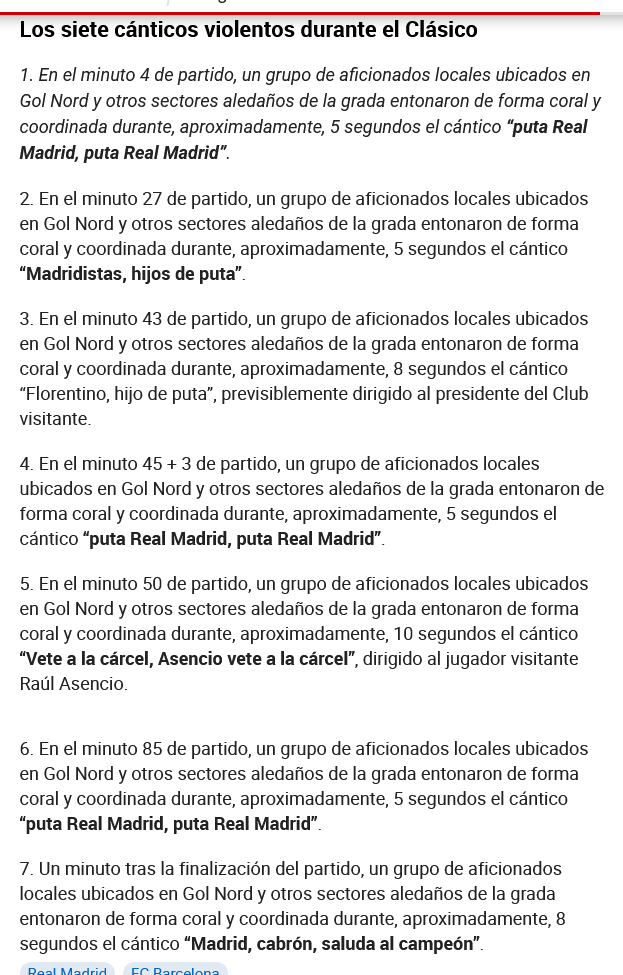 Los siete cánticos violentos durante el Clásico

1. En el minuto 4 de partido, un grupo de aficionados locales ubicados en Gol Nord y otros sectores aledaños de la grada entonaron de forma coral y coordinada durante, aproximadamente, 5 segundos el cántico "puta Real Madrid, puta Real Madrid".

2. En el minuto 27 de partido, un grupo de aficionados locales ubicados en Gol Nord y otros sectores aledaños de la grada entonaron de forma coral y coordinada durante, aproximadamente, 5 segundos el cántico "Madridistas, hijos de puta".

3. En el minuto 43 de partido, un grupo de aficionados locales ubicados en Gol Nord y otros sectores aledaños de la grada entonaron de forma coral y coordinada durante, aproximadamente, 8 segundos el cántico "Florentino, hijo de puta", previsiblemente dirigido al presidente del Club visitante.

4. En el minuto 45 + 3 de partido, un grupo de aficionados locales ubicados en Gol Nord y otros sectores aledaños de la grada entonaron de forma coral y coordinada durante, aproximadamente, 5 segundos el cántico "puta Real Madrid, puta Real Madrid".

5. En el minuto 50 de partido, un grupo de aficionados locales ubicados en Gol Nord y otros sectores aledaños de la grada entonaron de forma coral y coordinada durante, aproximadamente, 10 segundos el cántico "Vete a la cárcel, Asencio vete a la cárcel", dirigido al jugador visitante Raúl Asencio.

6. En el minuto 85 de partido, un grupo de aficionados locales ubicados en Gol Nord y otros sectores aledaños de la grada entonaron de forma coral y coordinada durante, aproximadamente, 5 segundos el cántico "puta Real Madrid, puta Real Madrid".

7. Un minuto tras la finalización del partido, un grupo de aficionados locales ubicados en Gol Nord y otros sectores aledaños de la grada entonaron de forma coral y coordinada durante, aproximadamente, 8 segundos el cántico "Madrid, cabrón, saluda al campeón".

Real Madrid FC Barcelona